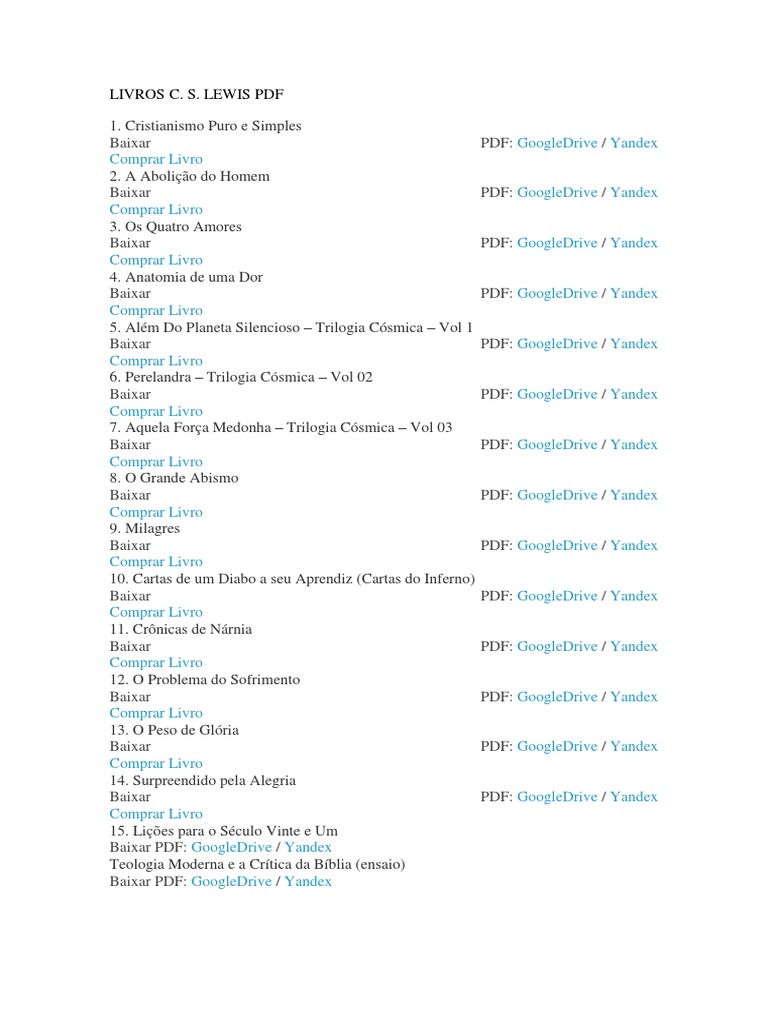 LIVROS C. S. LEWIS PDF

1. Cristianismo Puro e Simples
Baixar PDF: GoogleDrive / Yandex
Comprar Livro
2. A Abolição do Homem
Baixar PDF: GoogleDrive / Yandex
Comprar Livro
3. Os Quatro Amores
Baixar PDF: GoogleDrive / Yandex
Comprar Livro
4. Anatomia de uma Dor
Baixar PDF: GoogleDrive / Yandex
Comprar Livro
5. Além Do Planeta Silencioso – Trilogia Cósmica – Vol 1
Baixar PDF: GoogleDrive / Yandex
Comprar Livro
6. Perelandra – Trilogia Cósmica – Vol 02
Baixar PDF: GoogleDrive / Yandex
Comprar Livro
7. Aquela Força Medonha – Trilogia Cósmica – Vol 03
Baixar PDF: GoogleDrive / Yandex
Comprar Livro
8. O Grande Abismo
Baixar PDF: GoogleDrive / Yandex
Comprar Livro
9. Milagres
Baixar PDF: GoogleDrive / Yandex
Comprar Livro
10. Cartas de um Diabo a seu Aprendiz (Cartas do Inferno)
Baixar PDF: GoogleDrive / Yandex
Comprar Livro
11. Crônicas de Nárnia
Baixar PDF: GoogleDrive / Yandex
Comprar Livro
12. O Problema do Sofrimento
Baixar PDF: GoogleDrive / Yandex
Comprar Livro
13. O Peso de Glória
Baixar PDF: GoogleDrive / Yandex
Comprar Livro
14. Surpreendido pela Alegria
Baixar PDF: GoogleDrive / Yandex
Comprar Livro
15. Lições para o Século Vinte e Um
Baixar PDF: GoogleDrive / Yandex
Teologia Moderna e a Crítica da Bíblia (ensaio)
Baixar PDF: GoogleDrive / Yandex